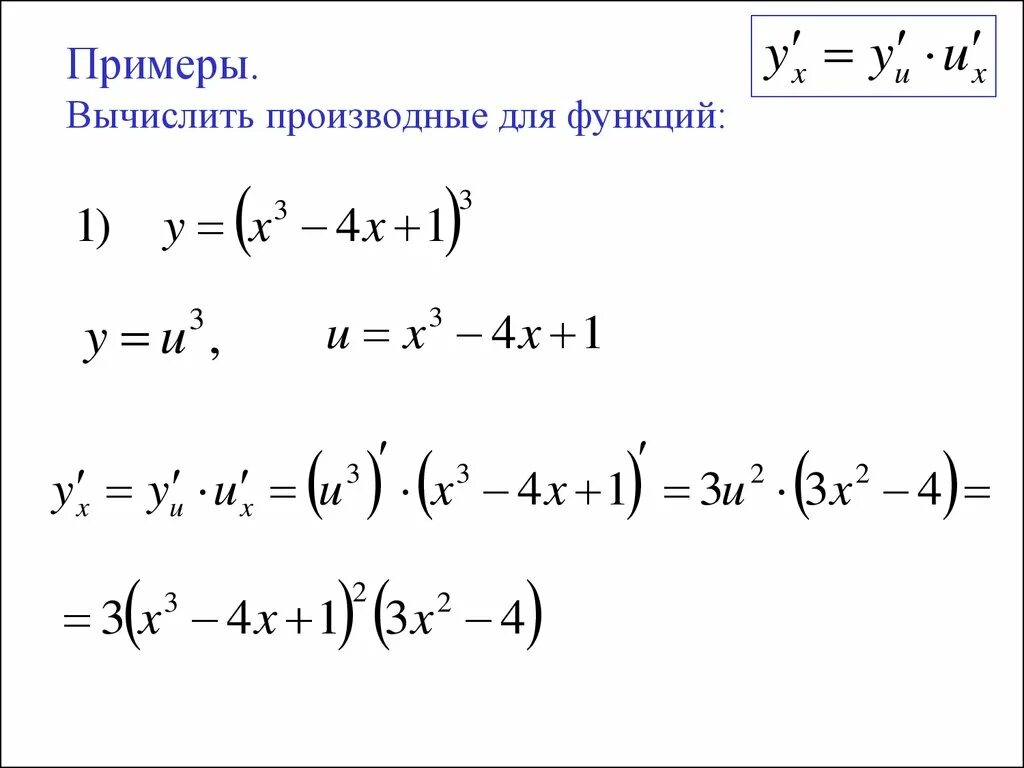 Примеры.
Вычислить производные для функций:

$y'_x = y'_u \cdot u'_x$

1) $y = (x^3 - 4x + 1)^3$

$y = u^3$, $u = x^3 - 4x + 1$

$y'_x = y'_u \cdot u'_x = (u^3)' \cdot (x^3 - 4x + 1)' = 3u^2 \cdot (3x^2 - 4) =$

$= 3(x^3 - 4x + 1)^2 (3x^2 - 4)$